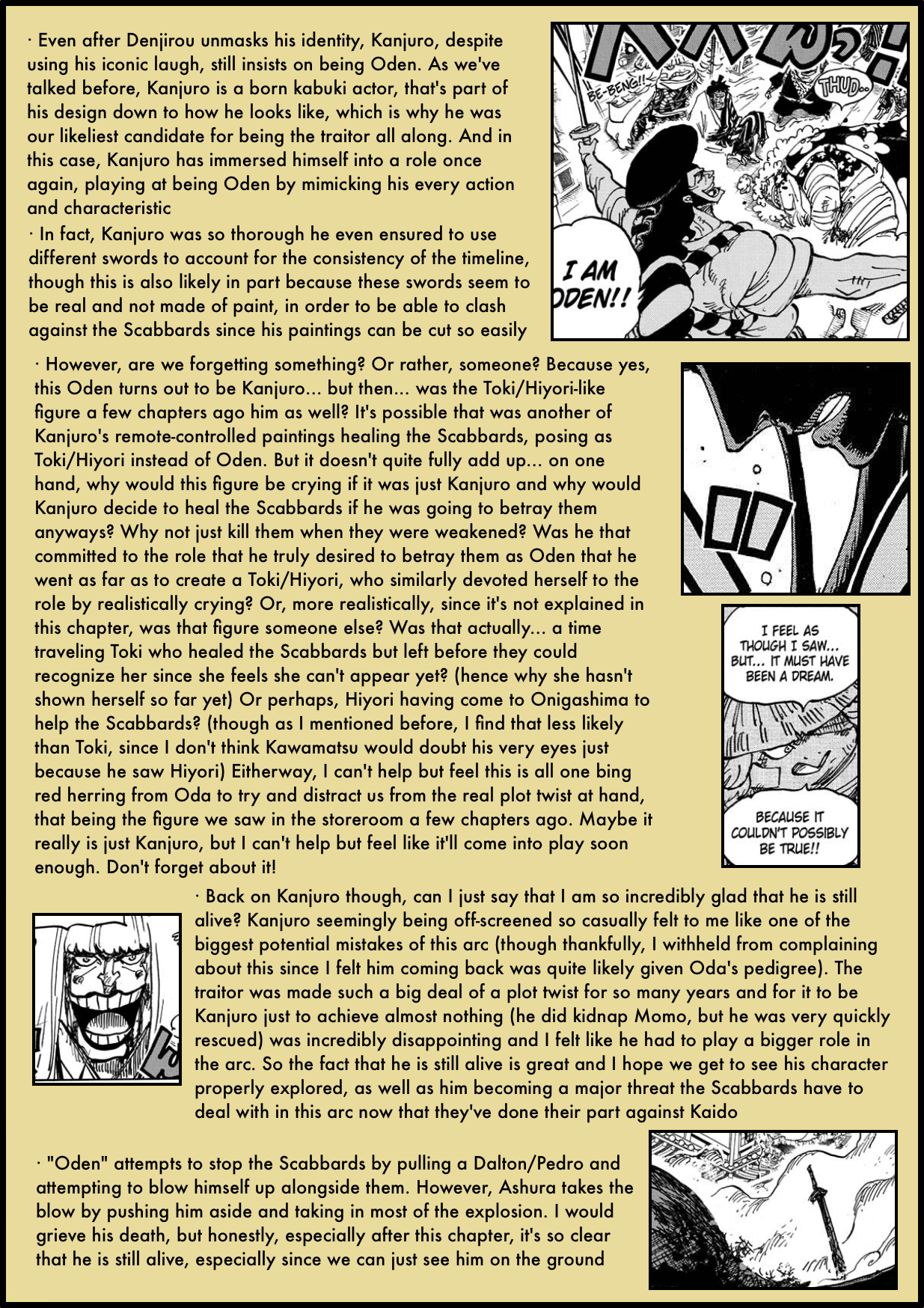 · Even after Denjirou unmasks his identity, Kanjuro, despite using his iconic laugh, still insists on being Oden. As we've talked before, Kanjuro is a born kabuki actor, that's part of his design down to how he looks like, which is why he was our likeliest candidate for being the traitor all along. And in this case, Kanjuro has immersed himself into a role once again, playing at being Oden by mimicking his every action and characteristic

· In fact, Kanjuro was so thorough he even ensured to use different swords to account for the consistency of the timeline, though this is also likely in part because these swords seem to be real and not made of paint, in order to be able to clash against the Scabbards since his paintings can be cut so easily

BE-BENG!!

THUD..

I AM ODEN!!

· However, are we forgetting something? Or rather, someone? Because yes, this Oden turns out to be Kanjuro... but then... was the Toki/Hiyori-like figure a few chapters ago him as well? It's possible that was another of Kanjuro's remote-controlled paintings healing the Scabbards, posing as Toki/Hiyori instead of Oden. But it doesn't quite fully add up... on one hand, why would this figure be crying if it was just Kanjuro and why would Kanjuro decide to heal the Scabbards if he was going to betray them anyways? Why not just kill them when they were weakened? Was he that committed to the role that he truly desired to betray them as Oden that he went as far as to create a Toki/Hiyori, who similarly devoted herself to the role by realistically crying? Or, more realistically, since it's not explained in this chapter, was that figure someone else? Was that actually... a time traveling Toki who healed the Scabbards but left before they could recognize her since she feels she can't appear yet? (hence why she hasn't shown herself so far yet) Or perhaps, Hiyori having come to Onigashima to help the Scabbards? (though as I mentioned before, I find that less likely than Toki, since I don't think Kawamatsu would doubt his very eyes just because he saw Hiyori) Eitherway, I can't help but feel this is all one bing red herring from Oda to try and distract us from the real plot twist at hand, that being the figure we saw in the storeroom a few chapters ago. Maybe it really is just Kanjuro, but I can't help but feel like it'll come into play soon enough. Don't forget about it!

I FEEL AS THOUGH I SAW... BUT... IT MUST HAVE BEEN A DREAM.

BECAUSE IT COULDN'T POSSIBLY BE TRUE!!

· Back on Kanjuro though, can I just say that I am so incredibly glad that he is still alive? Kanjuro seemingly being off-screened so casually felt to me like one of the biggest potential mistakes of this arc (though thankfully, I withheld from complaining about this since I felt him coming back was quite likely given Oda's pedigree). The traitor was made such a big deal of a plot twist for so many years and for it to be Kanjuro just to achieve almost nothing (he did kidnap Momo, but he was very quickly rescued) was incredibly disappointing and I felt like he had to play a bigger role in the arc. So the fact that he is still alive is great and I hope we get to see his character properly explored, as well as him becoming a major threat the Scabbards have to deal with in this arc now that they've done their part against Kaido

· "Oden" attempts to stop the Scabbards by pulling a Dalton/Pedro and attempting to blow himself up alongside them. However, Ashura takes the blow by pushing him aside and taking in most of the explosion. I would grieve his death, but honestly, especially after this chapter, it's so clear that he is still alive, especially since we can just see him on the ground